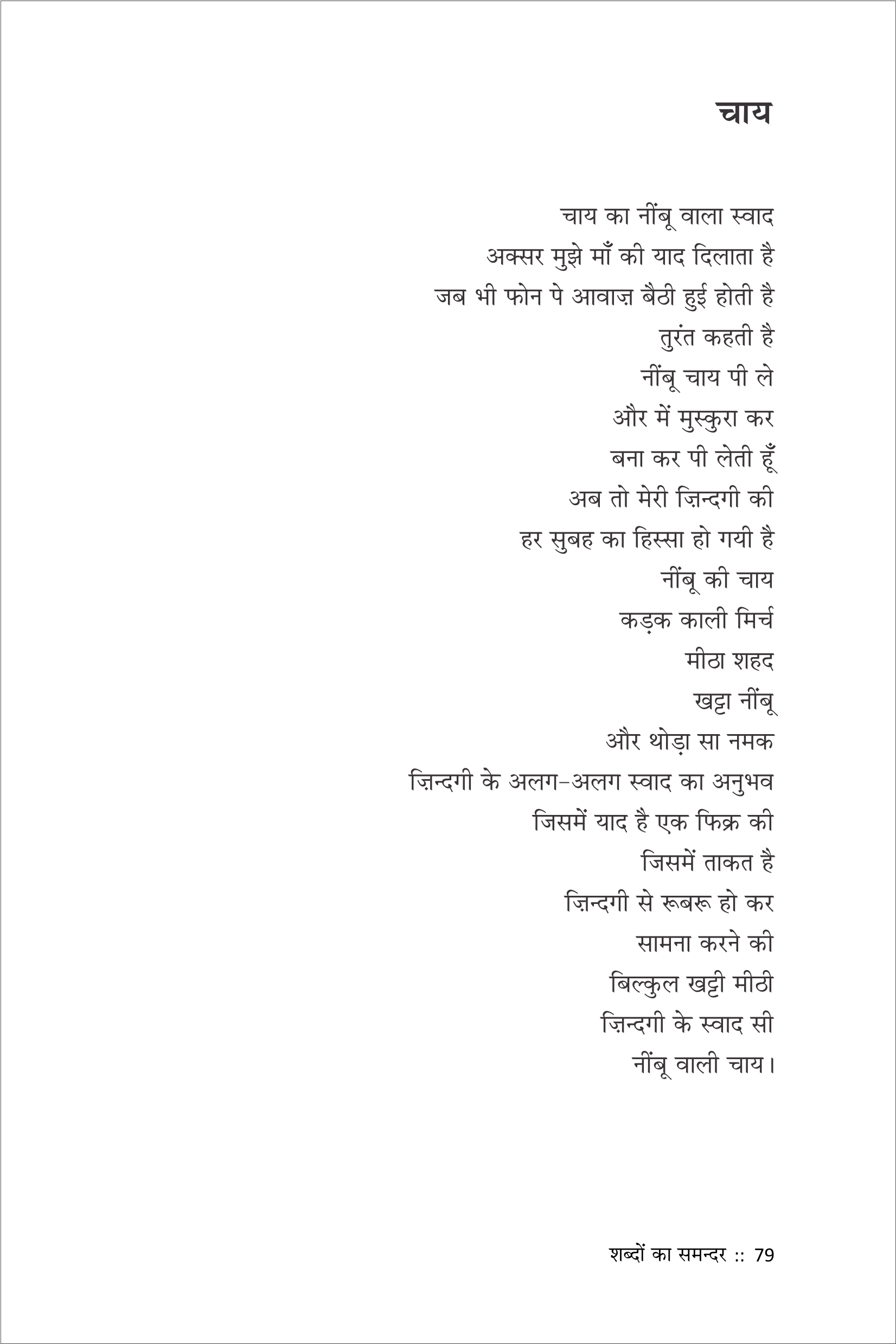 चाय

चाय का नींबू वाला स्वाद
अक्सर मुझे माँ की याद दिलाता है
जब भी फोन पे आवाज़ बैठी हुई होती है
तुरंत कहती है
नींबू चाय पी ले
और में मुस्कुरा कर
बना कर पी लेती हूँ
अब तो मेरी ज़िन्दगी की
हर सुबह का हिस्सा हो गयी है
नींबू की चाय
कड़क काली मिर्च
मीठा शहद
खट्टा नींबू
और थोड़ा सा नमक
ज़िन्दगी के अलग-अलग स्वाद का अनुभव
जिसमें याद है एक फिक्र की
जिसमें ताकत है
ज़िन्दगी से रूबरू हो कर
सामना करने की
बिल्कुल खट्टी मीठी
ज़िन्दगी के स्वाद सी
नींबू वाली चाय।

शब्दों का समन्दर :: 79